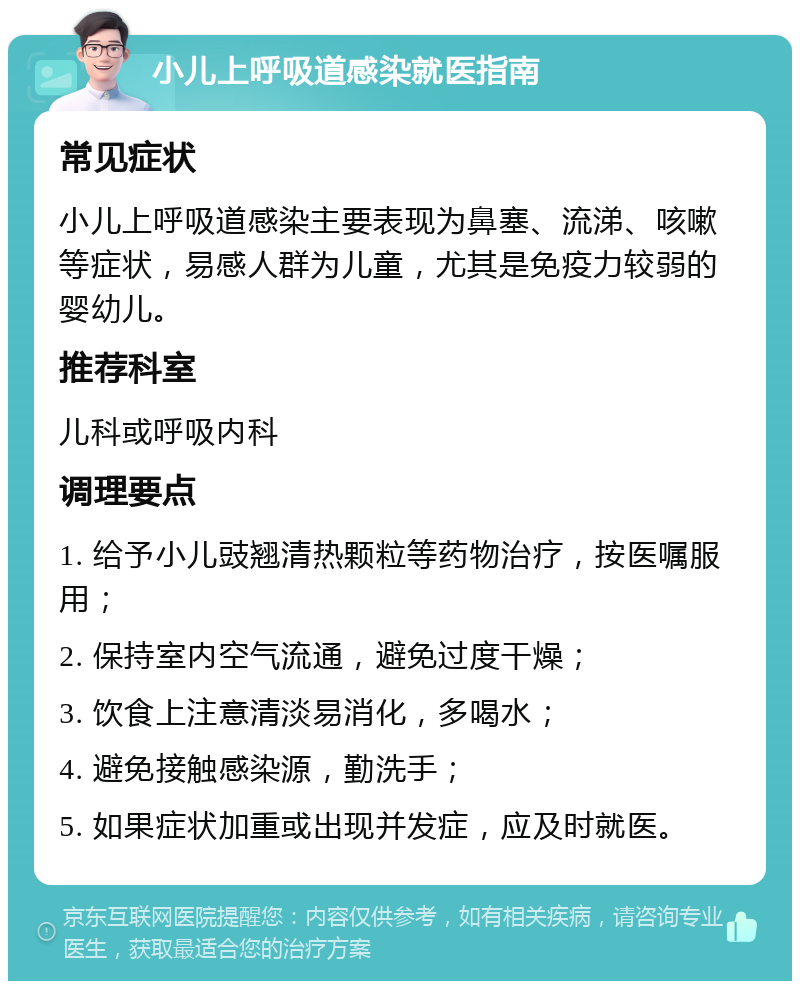 小儿上呼吸道感染就医指南

常见症状

小儿上呼吸道感染主要表现为鼻塞、流涕、咳嗽等症状，易感人群为儿童，尤其是免疫力较弱的婴幼儿。

推荐科室

儿科或呼吸内科

调理要点

1. 给予小儿豉翘清热颗粒等药物治疗，按医嘱服用；

2. 保持室内空气流通，避免过度干燥；

3. 饮食上注意清淡易消化，多喝水；

4. 避免接触感染源，勤洗手；

5. 如果症状加重或出现并发症，应及时就医。

京东互联网医院提醒您：内容仅供参考，如有相关疾病，请咨询专业医生，获取最适合您的治疗方案